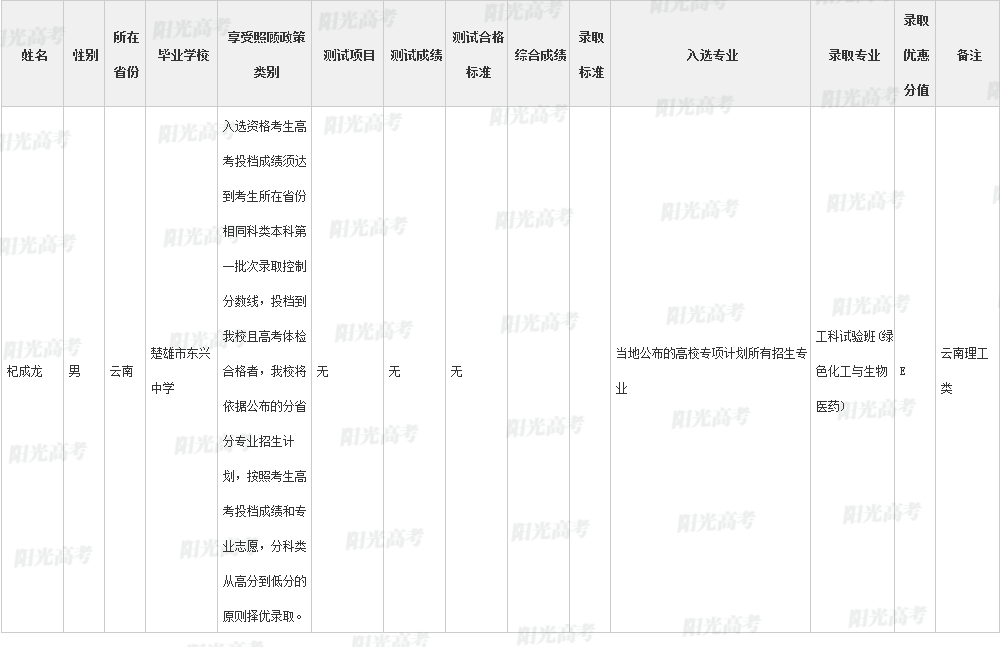 | 姓名 | 性别 | 所在省份 | 毕业学校 | 享受照顾政策类别 | 测试项目 | 测试成绩 | 测试合格标准 | 综合成绩 | 录取标准 | 入选专业 | 录取专业 | 录取优惠分值 | 备注 |
|---|---|---|---|---|---|---|---|---|---|---|---|---|---|
| 杞成龙 | 男 | 云南 | 楚雄市东兴中学 | 入选资格考生高考投档成绩须达到考生所在省份相同科类本科第一批次录取控制分数线，投档到我校且高考体检合格者，我校将依据公布的分省分专业招生计划，按照考生高考投档成绩和专业志愿，分科类从高分到低分的原则择优录取。 | 无 | 无 | 无 |  |  | 当地公布的高校专项计划所有招生专业 | 工科试验班(绿色化工与生物医药) | E | 云南理工类 |

阳光高考